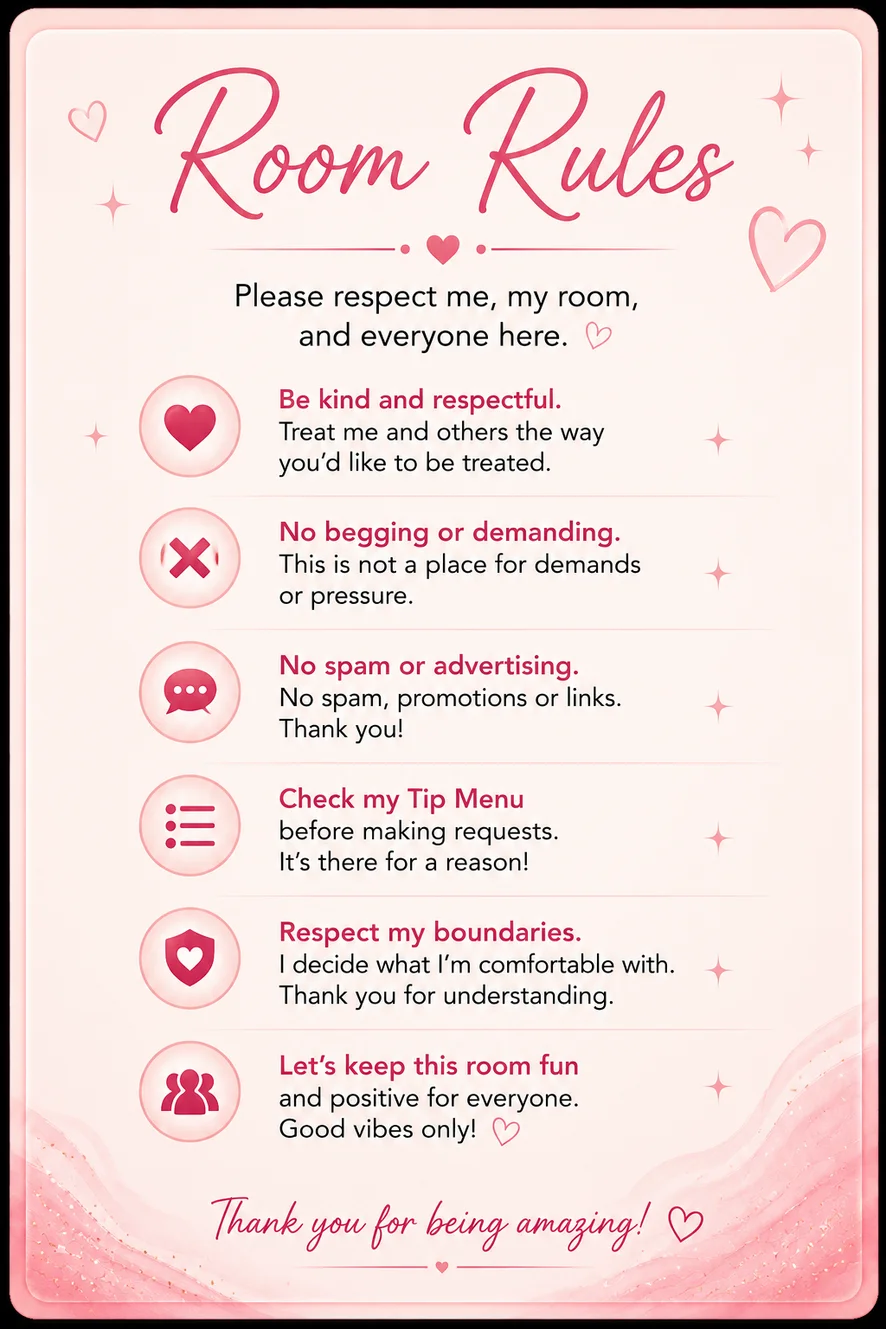 Room Rules

Please respect me, my room, and everyone here.

Be kind and respectful.
Treat me and others the way you'd like to be treated.

No begging or demanding.
This is not a place for demands or pressure.

No spam or advertising.
No spam, promotions or links. Thank you!

Check my Tip Menu
before making requests. It's there for a reason!

Respect my boundaries.
I decide what I'm comfortable with. Thank you for understanding.

Let's keep this room fun
and positive for everyone. Good vibes only!

Thank you for being amazing!